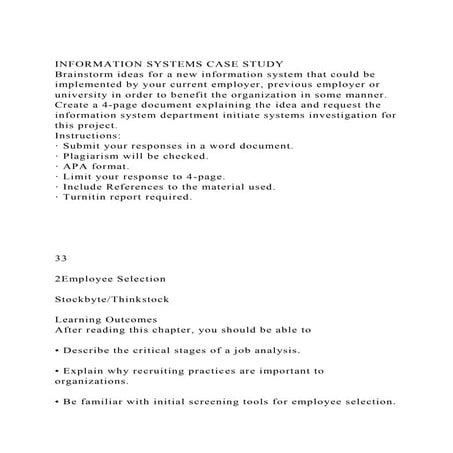 INFORMATION SYSTEMS CASE STUDY
Brainstorm ideas for a new information system that could be implemented by your current employer, previous employer or university in order to benefit the organization in some manner. Create a 4-page document explaining the idea and request the information system department initiate systems investigation for this project.
Instructions:
· Submit your responses in a word document.
· Plagiarism will be checked.
· APA format.
· Limit your response to 4-page.
· Include References to the material used.
· Turnitin report required.

33

2Employee Selection

Stockbyte/Thinkstock

Learning Outcomes
After reading this chapter, you should be able to

• Describe the critical stages of a job analysis.

• Explain why recruiting practices are important to organizations.

• Be familiar with initial screening tools for employee selection.